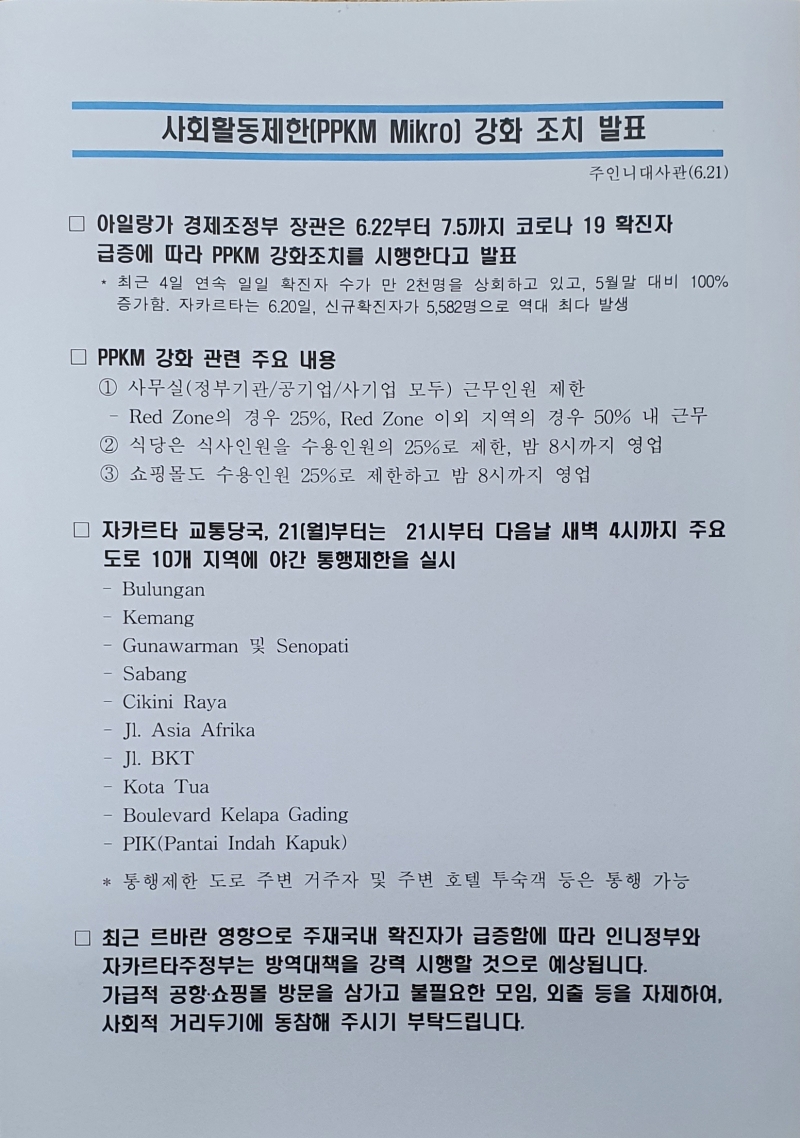 사회활동제한(PPKM Mikro) 강화 조치 발표

주인니대사관(6.21)

☐ 아일랑가 경제조정부 장관은 6.22부터 7.5까지 코로나 19 확진자 급증에 따라 PPKM 강화조치를 시행한다고 발표

* 최근 4일 연속 일일 확진자 수가 만 2천명을 상회하고 있고, 5월말 대비 100% 증가함. 자카르타는 6.20일, 신규확진자가 5,582명으로 역대 최다 발생

☐ PPKM 강화 관련 주요 내용

① 사무실(정부기관/공기업/사기업 모두) 근무인원 제한
- Red Zone의 경우 25%, Red Zone 이외 지역의 경우 50% 내 근무
② 식당은 식사인원을 수용인원의 25%로 제한, 밤 8시까지 영업
③ 쇼핑몰도 수용인원 25%로 제한하고 밤 8시까지 영업

☐ 자카르타 교통당국, 21(월)부터는 21시부터 다음날 새벽 4시까지 주요 도로 10개 지역에 야간 통행제한을 실시

- Bulungan
- Kemang
- Gunawarman 및 Senopati
- Sabang
- Cikini Raya
- Jl. Asia Afrika
- Jl. BKT
- Kota Tua
- Boulevard Kelapa Gading
- PIK(Pantai Indah Kapuk)

* 통행제한 도로 주변 거주자 및 주변 호텔 투숙객 등은 통행 가능

☐ 최근 르바란 영향으로 주재국내 확진자가 급증함에 따라 인니정부와 자카르타주정부는 방역대책을 강력 시행할 것으로 예상됩니다. 가급적 공항·쇼핑몰 방문을 삼가고 불필요한 모임, 외출 등을 자제하여, 사회적 거리두기에 동참해 주시기 부탁드립니다.